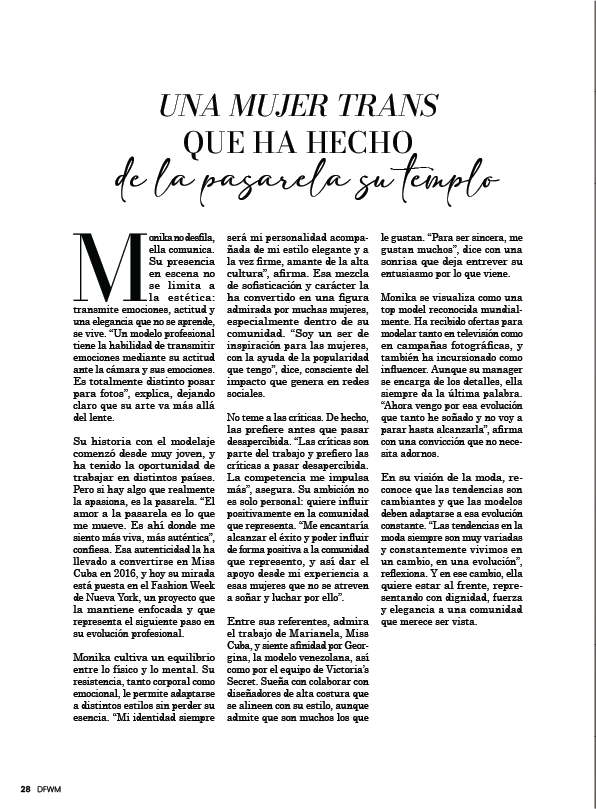 UNA MUJER TRANS
QUE HA HECHO
de la pasarela su templo

Monika no desfila, ella comunica. Su presencia en escena no se limita a la estética: transmite emociones, actitud y una elegancia que no se aprende, se vive. "Un modelo profesional tiene la habilidad de transmitir emociones mediante su actitud ante la cámara y sus emociones. Es totalmente distinto posar para fotos", explica, dejando claro que su arte va más allá del lente.

Su historia con el modelaje comenzó desde muy joven, y ha tenido la oportunidad de trabajar en distintos países. Pero si hay algo que realmente la apasiona, es la pasarela. "El amor a la pasarela es lo que me mueve. Es ahí donde me siento más viva, más auténtica", confiesa. Esa autenticidad la ha llevado a convertirse en Miss Cuba en 2016, y hoy su mirada está puesta en el Fashion Week de Nueva York, un proyecto que la mantiene enfocada y que representa el siguiente paso en su evolución profesional.

Monika cultiva un equilibrio entre lo físico y lo mental. Su resistencia, tanto corporal como emocional, le permite adaptarse a distintos estilos sin perder su esencia. "Mi identidad siempre será mi personalidad acompañada de mi estilo elegante y a la vez firme, amante de la alta cultura", afirma. Esa mezcla de sofisticación y carácter la ha convertido en una figura admirada por muchas mujeres, especialmente dentro de su comunidad. "Soy un ser de inspiración para las mujeres, con la ayuda de la popularidad que tengo", dice, consciente del impacto que genera en redes sociales.

No teme a las críticas. De hecho, las prefiere antes que pasar desapercibida. "Las críticas son parte del trabajo y prefiero las críticas a pasar desapercibida. La competencia me impulsa más", asegura. Su ambición no es solo personal: quiere influir positivamente en la comunidad que representa. "Me encantaría alcanzar el éxito y poder influir de forma positiva a la comunidad que represento, y así dar el apoyo desde mi experiencia a esas mujeres que no se atreven a soñar y luchar por ello".

Entre sus referentes, admira el trabajo de Marianela, Miss Cuba, y siente afinidad por Georgina, la modelo venezolana, así como por el equipo de Victoria's Secret. Sueña con colaborar con diseñadores de alta costura que se alineen con su estilo, aunque admite que son muchos los que le gustan. "Para ser sincera, me gustan muchos", dice con una sonrisa que deja entrever su entusiasmo por lo que viene.

Monika se visualiza como una top model reconocida mundialmente. Ha recibido ofertas para modelar tanto en televisión como en campañas fotográficas, y también ha incursionado como influencer. Aunque su manager se encarga de los detalles, ella siempre da la última palabra. "Ahora vengo por esa evolución que tanto he soñado y no voy a parar hasta alcanzarla", afirma con una convicción que no necesita adornos.

En su visión de la moda, reconoce que las tendencias son cambiantes y que las modelos deben adaptarse a esa evolución constante. "Las tendencias en la moda siempre son muy variadas y constantemente vivimos en un cambio, en una evolución", reflexiona. Y en ese cambio, ella quiere estar al frente, representando con dignidad, fuerza y elegancia a una comunidad que merece ser vista.

28 DFWM